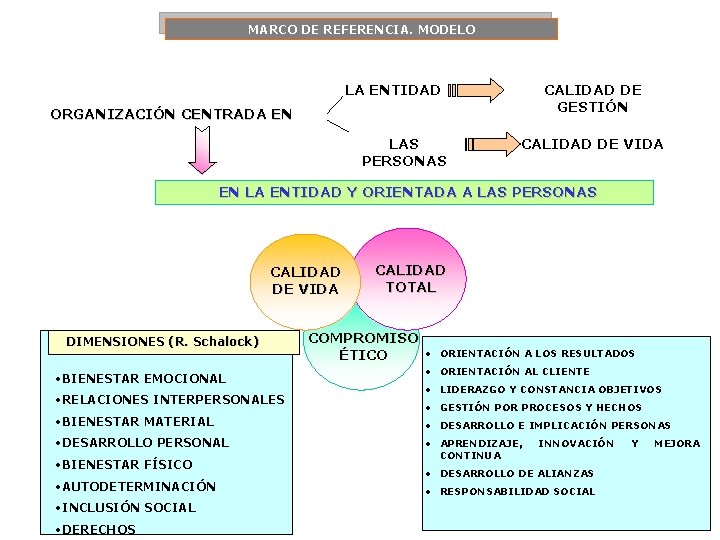 MARCO DE REFERENCIA. MODELO

ORGANIZACIÓN CENTRADA EN

LA ENTIDAD

CALIDAD DE GESTIÓN

LAS PERSONAS

CALIDAD DE VIDA

EN LA ENTIDAD Y ORIENTADA A LAS PERSONAS

CALIDAD DE VIDA

CALIDAD TOTAL

COMPROMISO ÉTICO

DIMENSIONES (R. Schalock)

•BIENESTAR EMOCIONAL
•RELACIONES INTERPERSONALES
•BIENESTAR MATERIAL
•DESARROLLO PERSONAL
•BIENESTAR FÍSICO
•AUTODETERMINACIÓN
•INCLUSIÓN SOCIAL
•DERECHOS

• ORIENTACIÓN A LOS RESULTADOS
• ORIENTACIÓN AL CLIENTE
• LIDERAZGO Y CONSTANCIA OBJETIVOS
• GESTIÓN POR PROCESOS Y HECHOS
• DESARROLLO E IMPLICACIÓN PERSONAS
• APRENDIZAJE, INNOVACIÓN Y MEJORA CONTINUA
• DESARROLLO DE ALIANZAS
• RESPONSABILIDAD SOCIAL